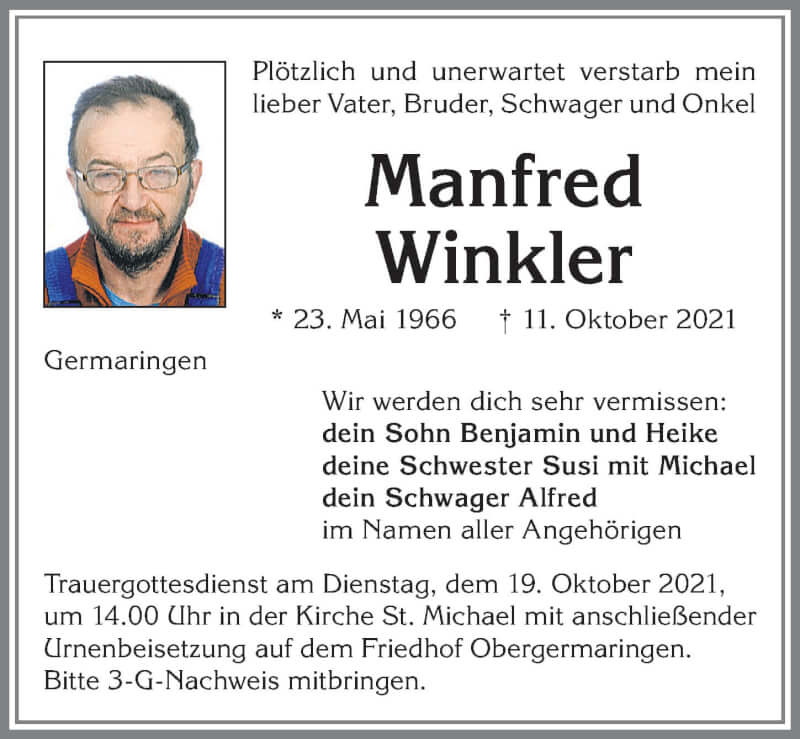 Plötzlich und unerwartet verstarb mein lieber Vater, Bruder, Schwager und Onkel

Manfred
Winkler

* 23. Mai 1966 † 11. Oktober 2021

Germaringen

Wir werden dich sehr vermissen:
dein Sohn Benjamin und Heike
deine Schwester Susi mit Michael
dein Schwager Alfred
im Namen aller Angehörigen

Trauergottesdienst am Dienstag, dem 19. Oktober 2021, um 14.00 Uhr in der Kirche St. Michael mit anschließender Urnenbeisetzung auf dem Friedhof Obergermaringen.
Bitte 3-G-Nachweis mitbringen.